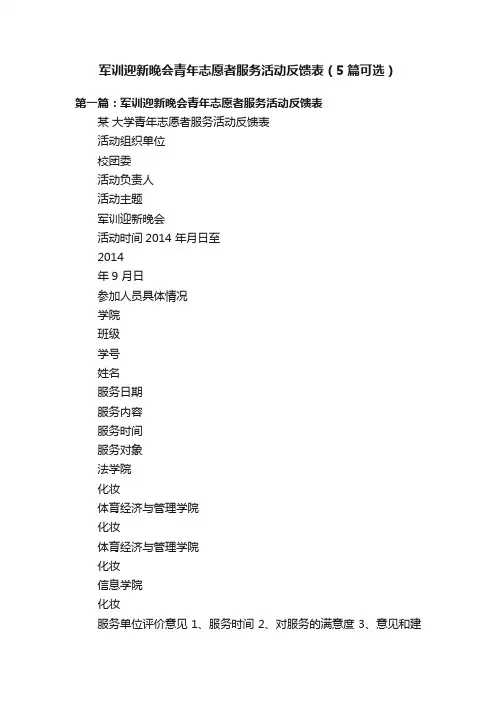 军训迎新晚会青年志愿者服务活动反馈表（5篇可选）

第一篇：军训迎新晚会青年志愿者服务活动反馈表

某 大学青年志愿者服务活动反馈表

活动组织单位

校团委

活动负责人

活动主题

军训迎新晚会

活动时间 2014 年月日至

2014

年 9 月日

参加人员具体情况

学院

班级

学号

姓名

服务日期

服务内容

服务时间

服务对象

法学院

化妆

体育经济与管理学院

化妆

体育经济与管理学院

化妆

信息学院

化妆

服务单位评价意见 1、服务时间 2、对服务的满意度 3、意见和建